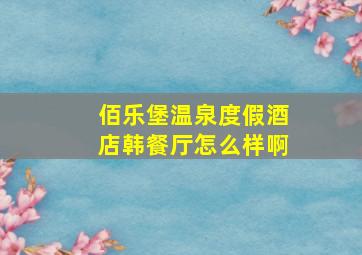 佰乐堡温泉度假酒店韩餐厅怎么样啊